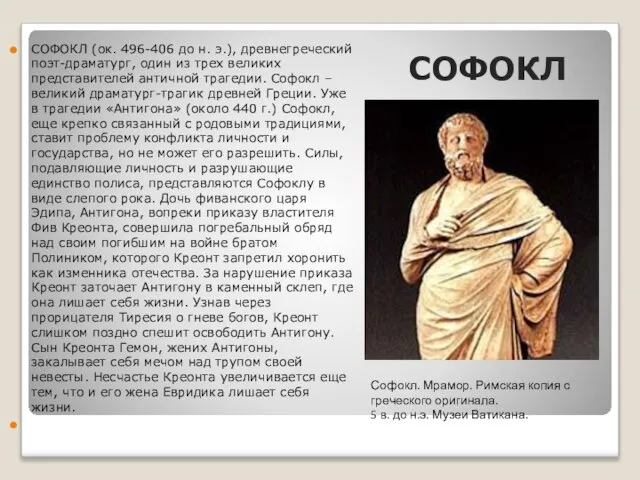 СОФОКЛ (ок. 496-406 до н. э.), древнегреческий поэт-драматург, один из трех великих представителей античной трагедии. Софокл – великий драматург-трагик древней Греции. Уже в трагедии «Антигона» (около 440 г.) Софокл, еще крепко связанный с родовыми традициями, ставит проблему конфликта личности и государства, но не может его разрешить. Силы, подавляющие личность и разрушающие единство полиса, представляются Софоклу в виде слепого рока. Дочь фиванского царя Эдипа, Антигона, вопреки приказу властителя Фив Креонта, совершила погребальный обряд над своим погибшим на войне братом Полиником, которого Креонт запретил хоронить как изменника отечества. За нарушение приказа Креонт заточает Антигону в каменный склеп, где она лишает себя жизни. Узнав через прорицателя Тиресия о гневе богов, Креонт слишком поздно спешит освободить Антигону. Сын Креонта Гемон, жених Антигоны, закалывает себя мечом над трупом своей невесты. Несчастье Креонта увеличивается еще тем, что и его жена Евридика лишает себя жизни.

СОФОКЛ

Софокл. Мрамор. Римская копия с греческого оригинала.
5 в. до н.э. Музеи Ватикана.